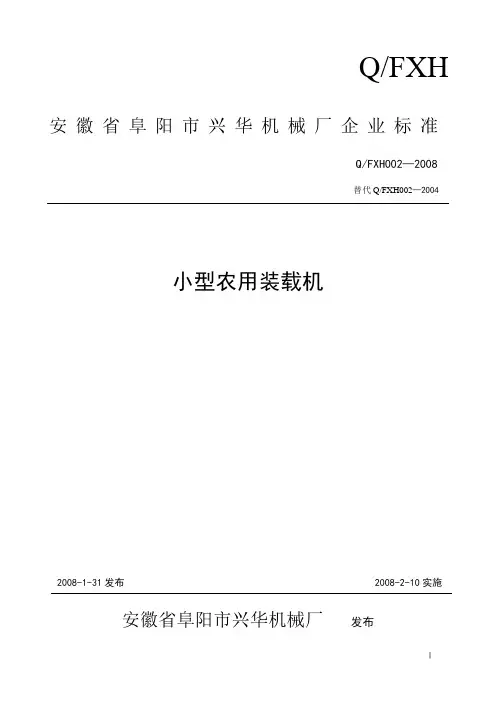 Q/FXH

安徽省阜阳市兴华机械厂企业标准

Q/FXH002—2008

替代 Q/FXH002—2004

小型农用装载机

2008-1-31 发布

2008-2-10 实施

安徽省阜阳市兴华机械厂 发布

I